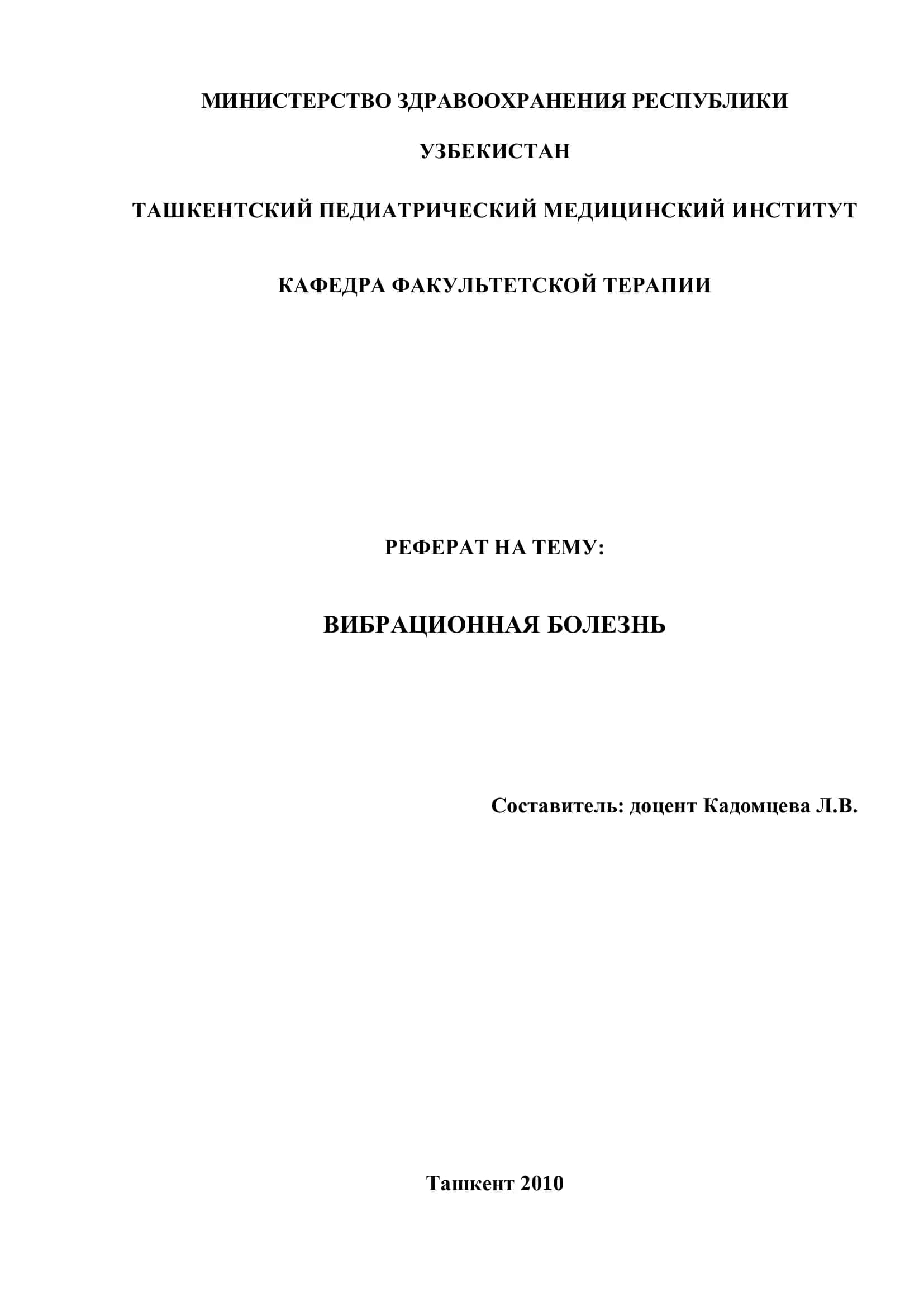 МИНИСТЕРСТВО ЗДРАВООХРАНЕНИЯ РЕСПУБЛИКИ

УЗБЕКИСТАН

ТАШКЕНТСКИЙ ПЕДИАТРИЧЕСКИЙ МЕДИЦИНСКИЙ ИНСТИТУТ

КАФЕДРА ФАКУЛЬТЕТСКОЙ ТЕРАПИИ

РЕФЕРАТ НА ТЕМУ:

ВИБРАЦИОННАЯ БОЛЕЗНЬ

Составитель: доцент Кадомцева Л.В.

Ташкент 2010